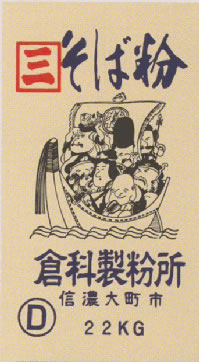 三 そば粉

倉科製粉所
信濃大町市

D

22KG